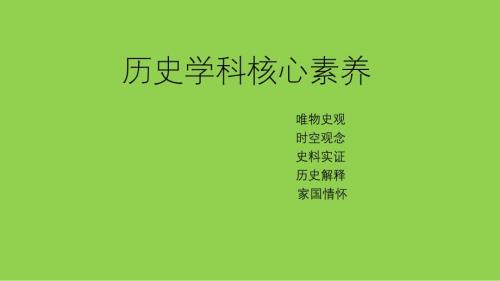 历史学科核心素养

唯物史观
时空观念
史料实证
历史解释
家国情怀